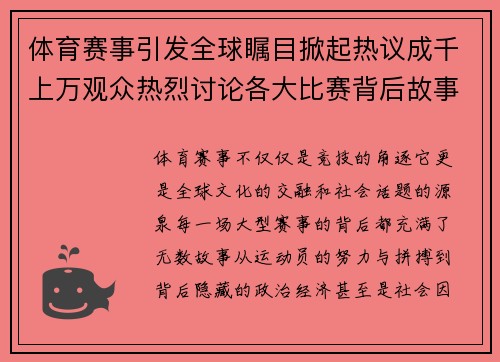 体育赛事引发全球瞩目掀起热议成千上万观众热烈讨论各大比赛背后故事

体育赛事不仅仅是竞技的角逐它更是全球文化的交融和社会话题的源泉每一场大型赛事的背后都充满了无数故事从运动员的努力与拼搏到背后隐藏的政治经济甚至是社会因